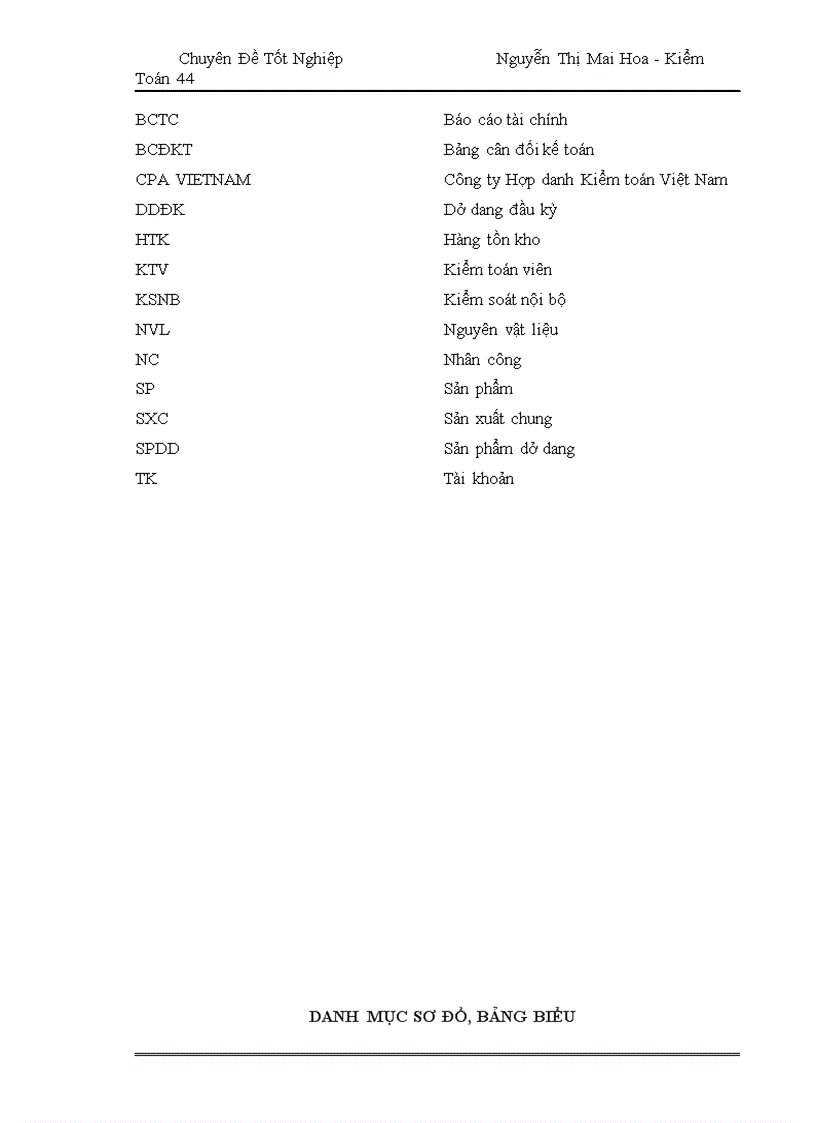 Chuyên Đề Tốt Nghiệp Nguyễn Thị Mai Hoa - Kiểm Toán 44

| | |
|---|---|
| BCTC | Báo cáo tài chính |
| BCĐKT | Bảng cân đối kế toán |
| CPA VIETNAM | Công ty Hợp danh Kiểm toán Việt Nam |
| DDĐK | Dở dang đầu kỳ |
| HTK | Hàng tồn kho |
| KTV | Kiểm toán viên |
| KSNB | Kiểm soát nội bộ |
| NVL | Nguyên vật liệu |
| NC | Nhân công |
| SP | Sản phẩm |
| SXC | Sản xuất chung |
| SPDD | Sản phẩm dở dang |
| TK | Tài khoản |

DANH MỤC SƠ ĐỒ, BẢNG BIỂU